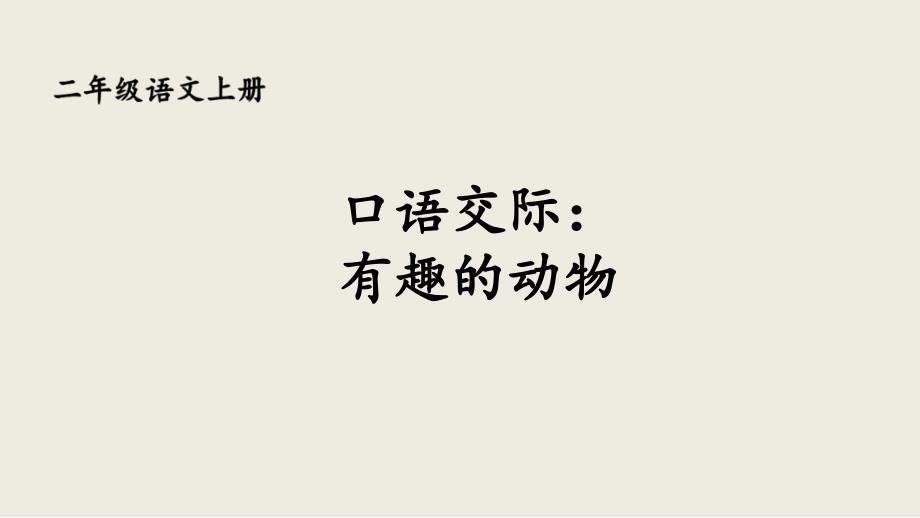 二年级语文上册

口语交际：
有趣的动物